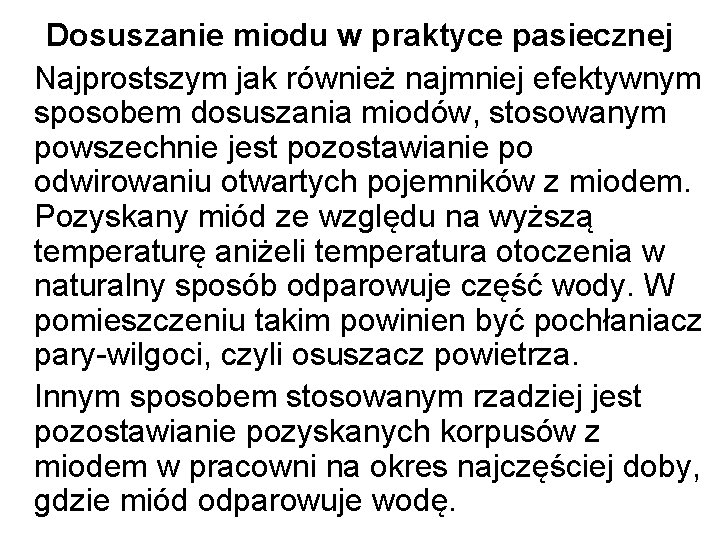 Dosuszanie miodu w praktyce pasiecznej

Najprostszym jak również najmniej efektywnym sposobem dosuszania miodów, stosowanym powszechnie jest pozostawianie po odwirowaniu otwartych pojemników z miodem. Pozyskany miód ze względu na wyższą temperaturę aniżeli temperatura otoczenia w naturalny sposób odparowuje część wody. W pomieszczeniu takim powinien być pochłaniacz pary-wilgoci, czyli osuszacz powietrza.

Innym sposobem stosowanym rzadziej jest pozostawianie pozyskanych korpusów z miodem w pracowni na okres najczęściej doby, gdzie miód odparowuje wodę.